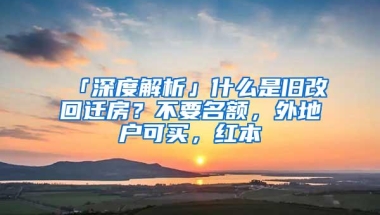 「深度解析」什么是旧改回迁房？不要名额，外地户可买，红本